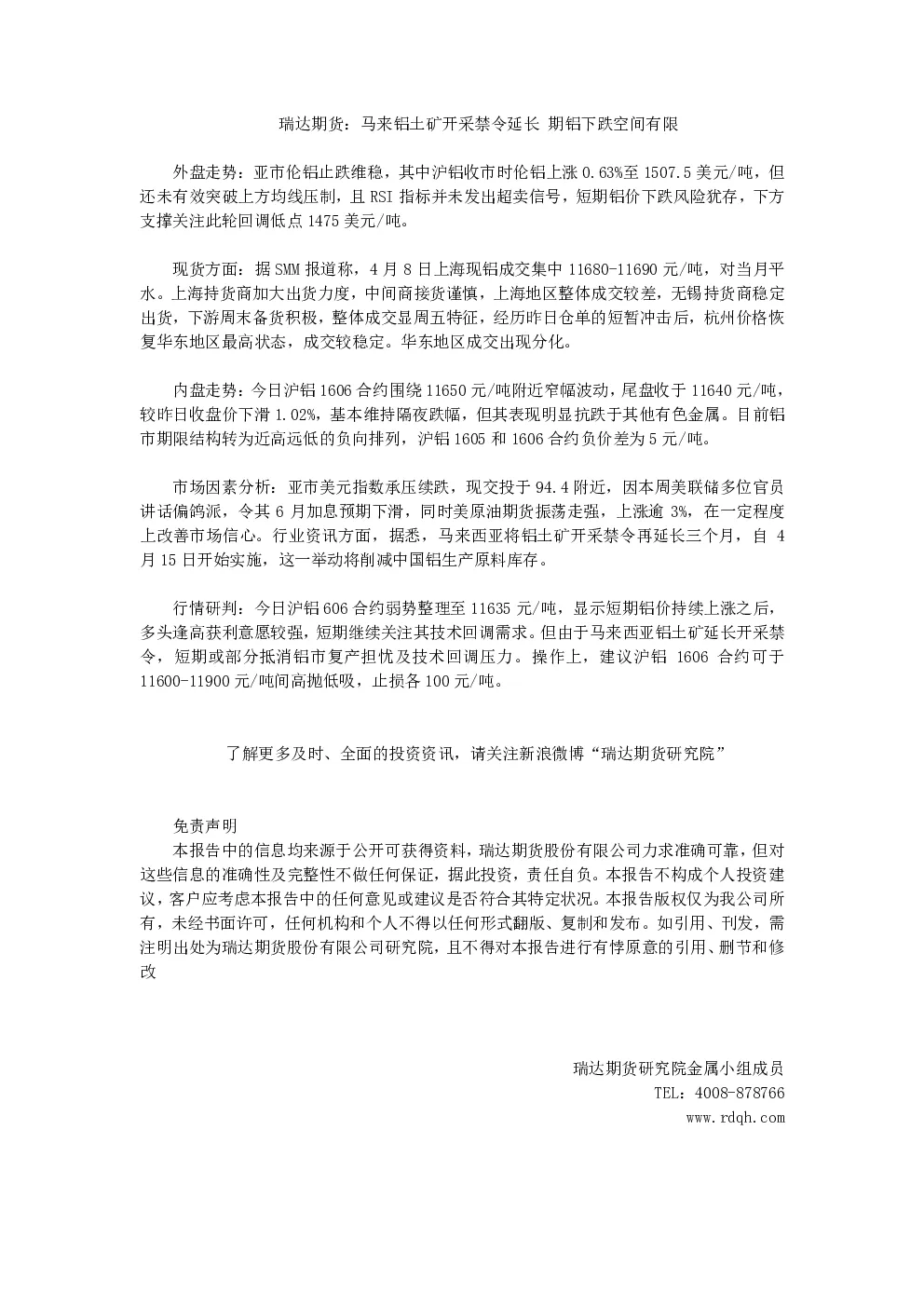 瑞达期货：马来铝土矿开采禁令延长 期铝下跌空间有限

外盘走势：亚市伦铝止跌维稳，其中沪铝收市时伦铝上涨 0.63%至 1507.5 美元/吨，但还未有效突破上方均线压制，且 RSI 指标并未发出超卖信号，短期铝价下跌风险犹存，下方支撑关注此轮回调低点 1475 美元/吨。

现货方面：据 SMM 报道称，4 月 8 日上海现铝成交集中 11680-11690 元/吨，对当月平水。上海持货商加大出货力度，中间商接货谨慎，上海地区整体成交较差，无锡持货商稳定出货，下游周末备货积极，整体成交显周五特征，经历昨日仓单的短暂冲击后，杭州价格恢复华东地区最高状态，成交较稳定。华东地区成交出现分化。

内盘走势：今日沪铝 1606 合约围绕 11650 元/吨附近窄幅波动，尾盘收于 11640 元/吨，较昨日收盘价下滑 1.02%，基本维持隔夜跌幅，但其表现明显抗跌于其他有色金属。目前铝市期限结构转为近高远低的负向排列，沪铝 1605 和 1606 合约负价差为 5 元/吨。

市场因素分析：亚市美元指数承压续跌，现交投于 94.4 附近，因本周美联储多位官员讲话偏鸽派，令其 6 月加息预期下滑，同时美原油期货振荡走强，上涨逾 3%，在一定程度上改善市场信心。行业资讯方面，据悉，马来西亚将铝土矿开采禁令再延长三个月，自 4 月 15 日开始实施，这一举动将削减中国铝生产原料库存。

行情研判：今日沪铝 606 合约弱势整理至 11635 元/吨，显示短期铝价持续上涨之后，多头逢高获利意愿较强，短期继续关注其技术回调需求。但由于马来西亚铝土矿延长开采禁令，短期或部分抵消铝市复产担忧及技术回调压力。操作上，建议沪铝 1606 合约可于 11600-11900 元/吨间高抛低吸，止损各 100 元/吨。

了解更多及时、全面的投资资讯，请关注新浪微博“瑞达期货研究院”

免责声明
本报告中的信息均来源于公开可获得资料，瑞达期货股份有限公司力求准确可靠，但对这些信息的准确性及完整性不做任何保证，据此投资，责任自负。本报告不构成个人投资建议，客户应考虑本报告中的任何意见或建议是否符合其特定状况。本报告版权仅为我公司所有，未经书面许可，任何机构和个人不得以任何形式翻版、复制和发布。如引用、刊发，需注明出处为瑞达期货股份有限公司研究院，且不得对本报告进行有悖原意的引用、删节和修改

瑞达期货研究院金属小组成员
TEL：4008-878766
www.rdqh.com